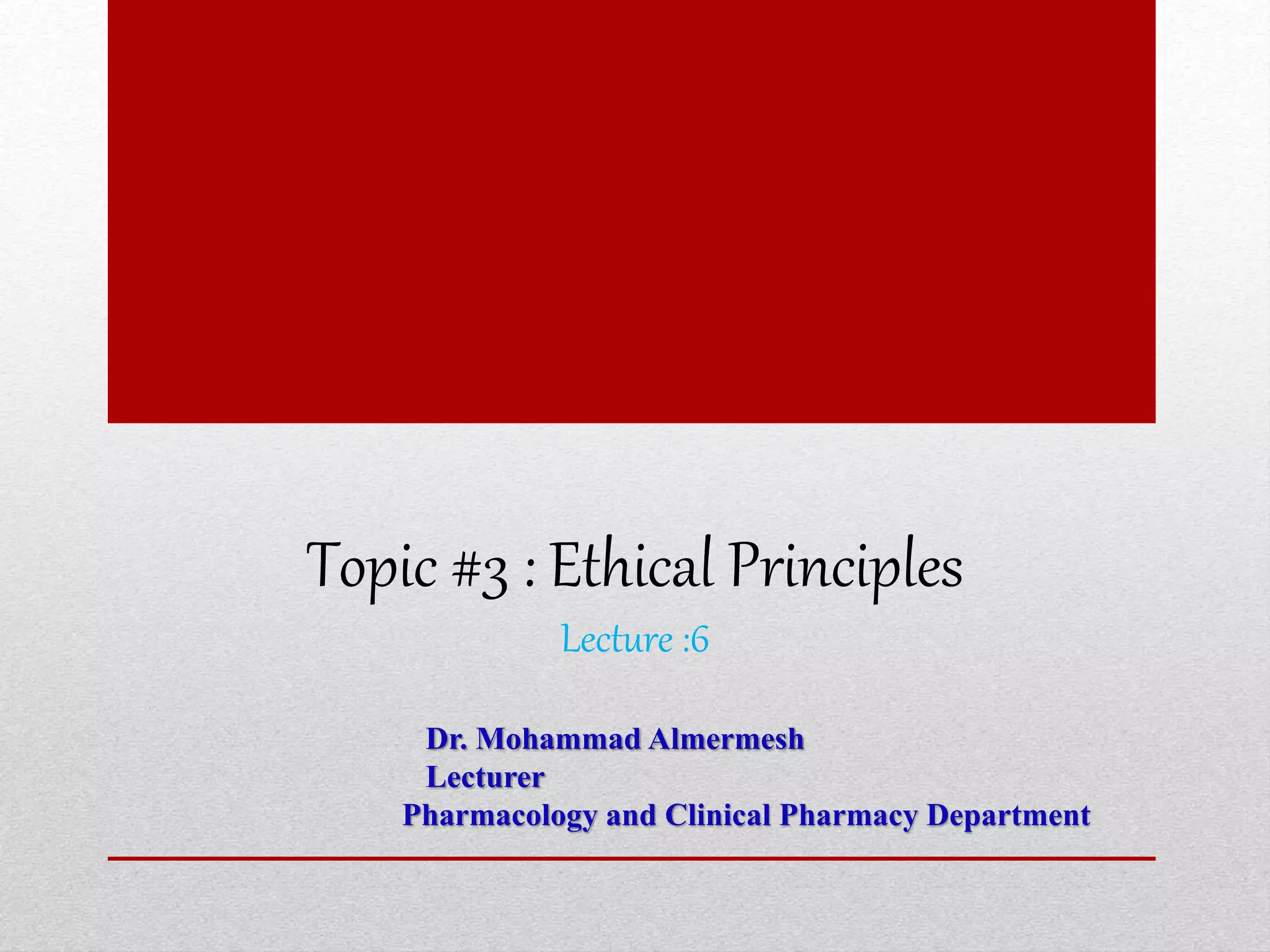 Topic #3 : Ethical Principles

Lecture :6

Dr. Mohammad Almermesh
Lecturer
Pharmacology and Clinical Pharmacy Department